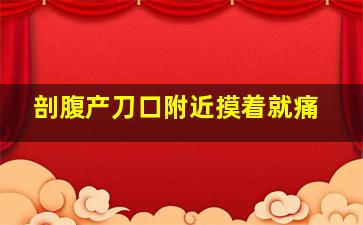 剖腹产刀口附近摸着就痛